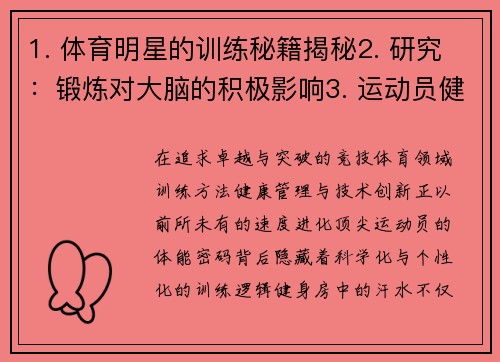 1. 体育明星的训练秘籍揭秘2. 研究：锻炼对大脑的积极影响3. 运动员健

在追求卓越与突破的竞技体育领域训练方法健康管理与技术创新正以前所未有的速度进化顶尖运动员的体能密码背后隐藏着科学化与个性化的训练逻辑健身房中的汗水不仅